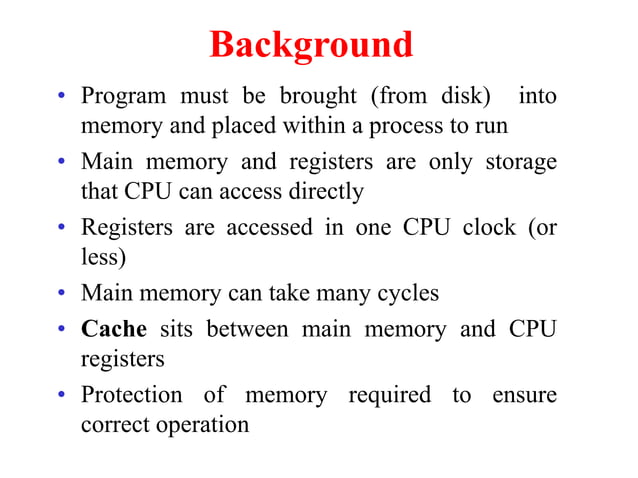 Background

• Program must be brought (from disk) into memory and placed within a process to run

• Main memory and registers are only storage that CPU can access directly

• Registers are accessed in one CPU clock (or less)

• Main memory can take many cycles

• Cache sits between main memory and CPU registers

• Protection of memory required to ensure correct operation